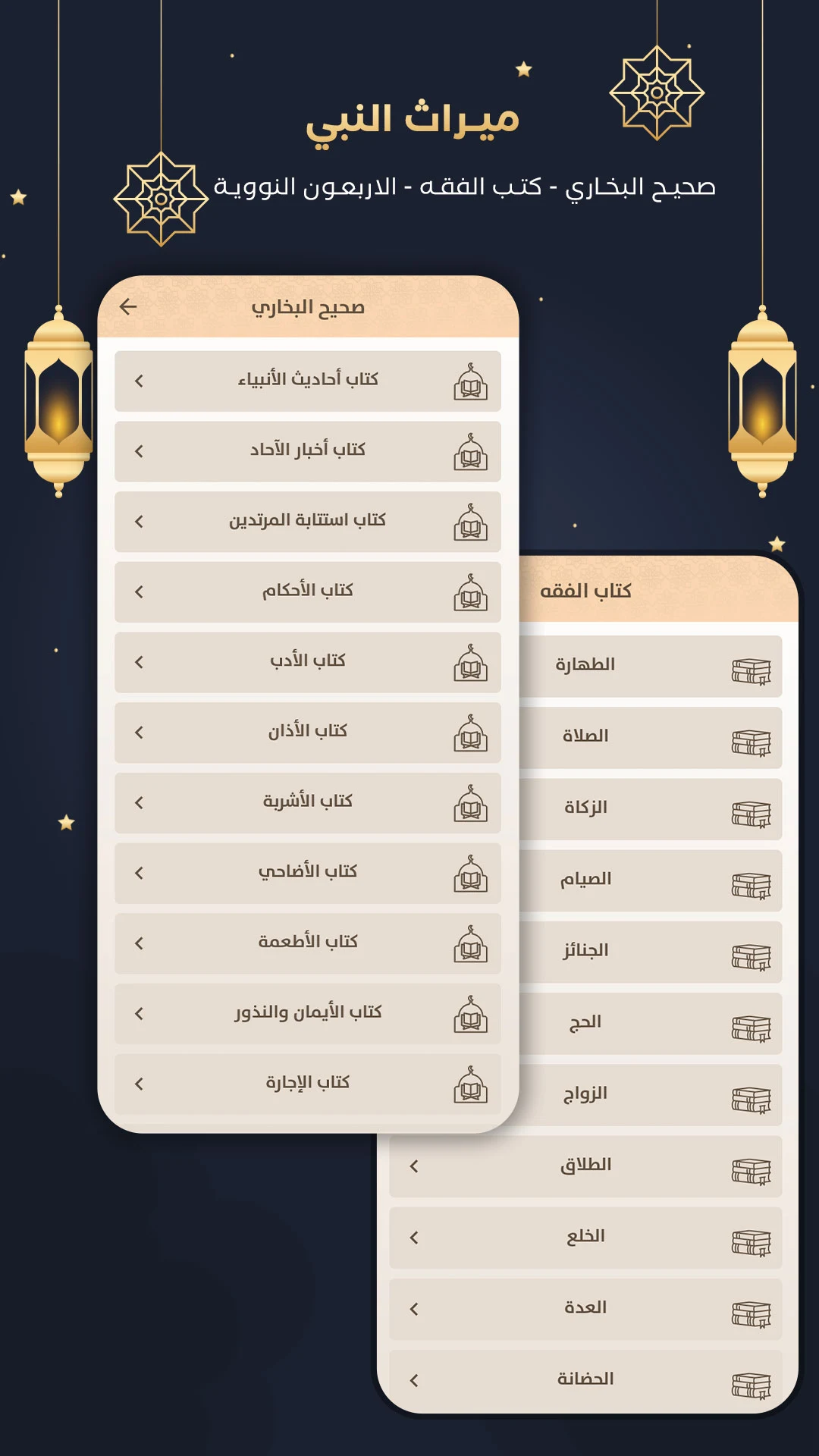 ميراث النبي

صحيح البخاري - كتب الفقه - الاربعون النووية

صحيح البخاري

كتاب أحاديث الأنبياء

كتاب أخبار الآحاد

كتاب استتابة المرتدين

كتاب الأحكام

كتاب الأدب

كتاب الأذان

كتاب الأشربة

كتاب الأضاحي

كتاب الأطعمة

كتاب الأيمان والنذور

كتاب الإجارة

كتاب الفقه

الطهارة

الصلاة

الزكاة

الصيام

الجنائز

الحج

الزواج

الطلاق

الخلع

العدة

الحضانة